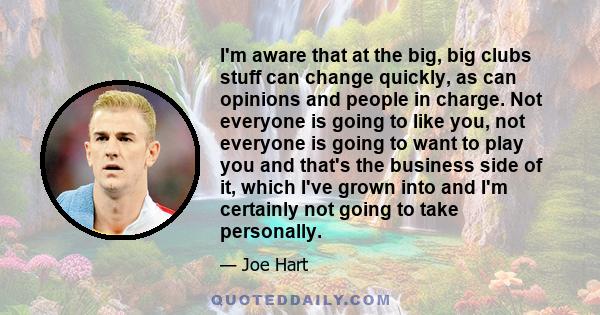 I'm aware that at the big, big clubs stuff can change quickly, as can opinions and people in charge. Not everyone is going to like you, not everyone is going to want to play you and that's the business side of it, which I've grown into and I'm certainly not going to take personally.

— Joe Hart

QUOTEDDAILY.COM